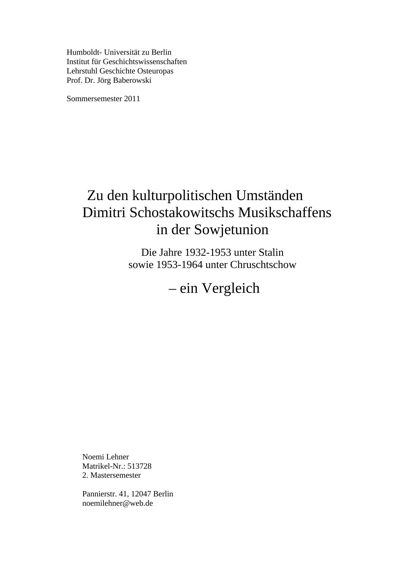 Humboldt- Universität zu Berlin
Institut für Geschichtswissenschaften
Lehrstuhl Geschichte Osteuropas
Prof. Dr. Jörg Baberowski

Sommersemester 2011

Zu den kulturpolitischen Umständen
Dimitri Schostakowitschs Musikschaffens
in der Sowjetunion

Die Jahre 1932-1953 unter Stalin
sowie 1953-1964 unter Chruschtschow

– ein Vergleich

Noemi Lehner
Matrikel-Nr.: 513728
2. Mastersemester

Pannierstr. 41, 12047 Berlin
noemilehner@web.de